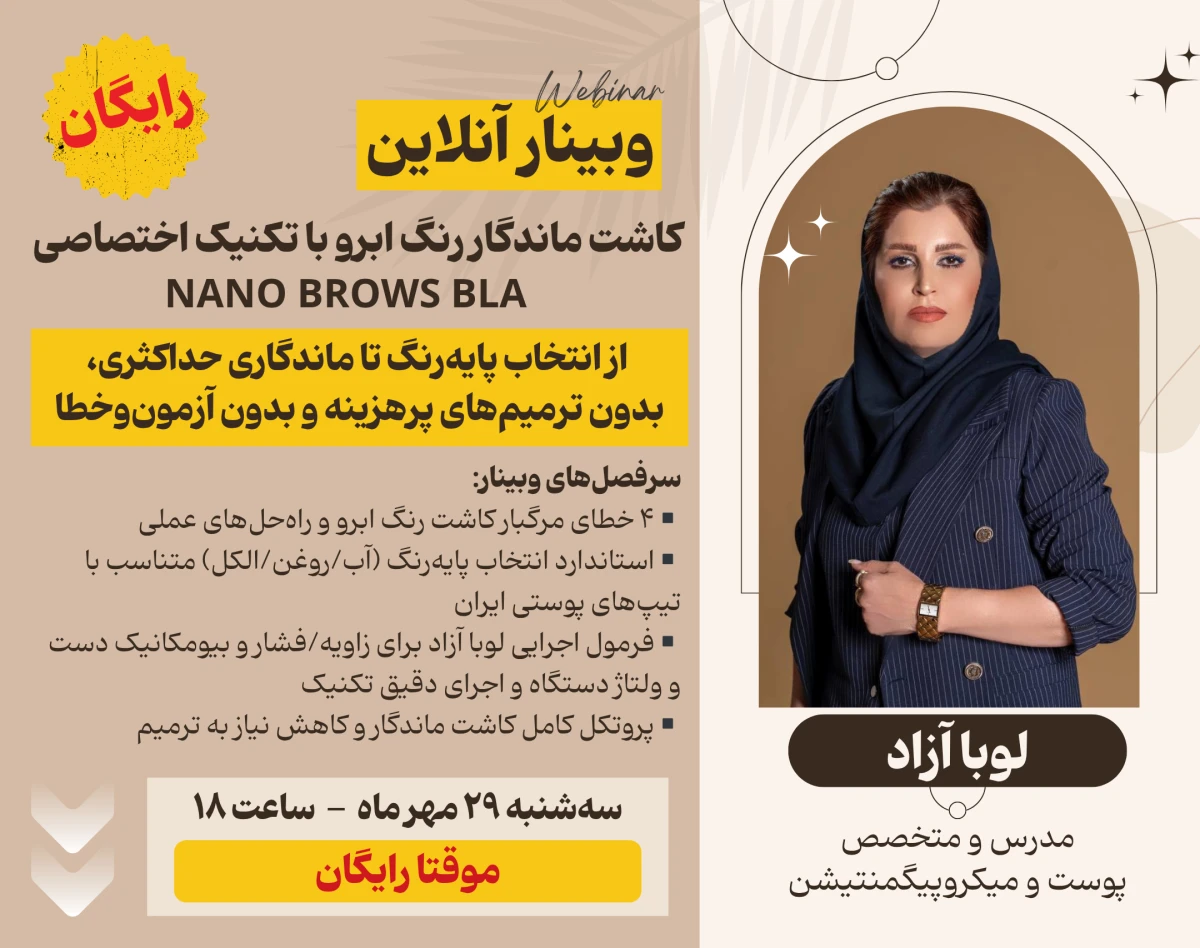 رایگان

Webinar
وبینار آنلاین

کاشت ماندگار رنگ ابرو با تکنیک اختصاصی
NANO BROWS BLA

از انتخاب پایه‌رنگ تا ماندگاری حداکثری،
بدون ترمیم‌های پرهزینه و بدون آزمون‌وخطا

سرفصل‌های وبینار:
▪ ۴ خطای مرگبار کاشت رنگ ابرو و راه‌حل‌های عملی
▪ استاندارد انتخاب پایه‌رنگ (آب/روغن/الکل) متناسب با تیپ‌های پوستی ایران
▪ فرمول اجرایی لوبا آزاد برای زاویه/فشار و بیومکانیک دست و ولتاژ دستگاه و اجرای دقیق تکنیک
▪ پروتکل کامل کاشت ماندگار و کاهش نیاز به ترمیم

سه‌شنبه ۲۹ مهرماه – ساعت ۱۸

موقتا رایگان

لوبا آزاد

مدرس و متخصص
پوست و میکروپیگمنتیشن